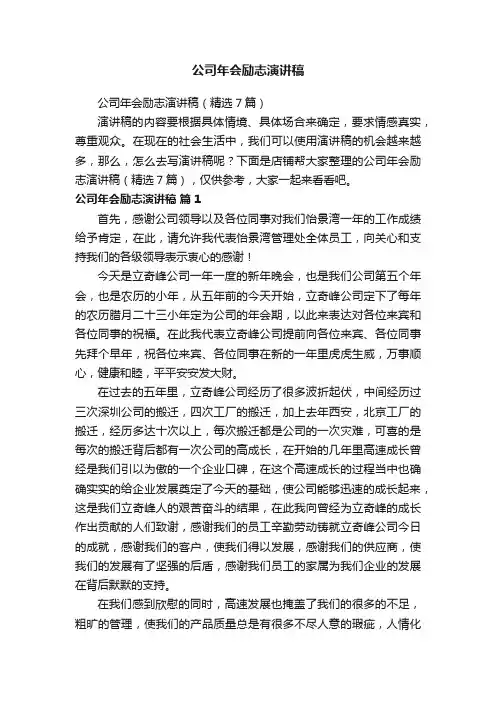 公司年会励志演讲稿

公司年会励志演讲稿（精选7篇）

演讲稿的内容要根据具体情境、具体场合来确定，要求情感真实，尊重观众。在现在的社会生活中，我们可以使用演讲稿的机会越来越多，那么，怎么去写演讲稿呢？下面是店铺帮大家整理的公司年会励志演讲稿（精选7篇），仅供参考，大家一起来看看吧。

公司年会励志演讲稿 篇1

首先，感谢公司领导以及各位同事对我们怡景湾一年的工作成绩给予肯定，在此，请允许我代表怡景湾管理处全体员工，向关心和支持我们的各级领导表示衷心的感谢！

今天是立奇峰公司一年一度的新年晚会，也是我们公司第五个年会，也是农历的小年，从五年前的今天开始，立奇峰公司定下了每年的农历腊月二十三小年定为公司的年会期，以此来表达对各位来宾和各位同事的祝福。在此我代表立奇峰公司提前向各位来宾、各位同事先拜个早年，祝各位来宾、各位同事在新的一年里虎虎生威，万事顺心，健康和睦，平平安安发大财。

在过去的五年里，立奇峰公司经历了很多波折起伏，中间经历过三次深圳公司的搬迁，四次工厂的搬迁，加上去年西安，北京工厂的搬迁，经历多达十次以上，每次搬迁都是公司的一次灾难，可喜的是每次的搬迁背后都有一次公司的高成长，在开始的几年里高速成长曾经是我们引以为傲的一个企业口碑，在这个高速成长的过程当中也确确实实的给企业发展奠定了今天的基础，使公司能够迅速的成长起来，这是我们立奇峰人的艰苦奋斗的结果，在此我向曾经为立奇峰的成长作出贡献的人们致谢，感谢我们的员工辛勤劳动铸就立奇峰公司今日的成就，感谢我们的客户，使我们得以发展，感谢我们的供应商，使我们的发展有了坚强的后盾，感谢我们员工的家属为我们企业的发展在背后默默的支持。

在我们感到欣慰的同时，高速发展也掩盖了我们的很多的不足，粗旷的管理，使我们的产品质量总是有很多不尽人意的瑕疵，人情化